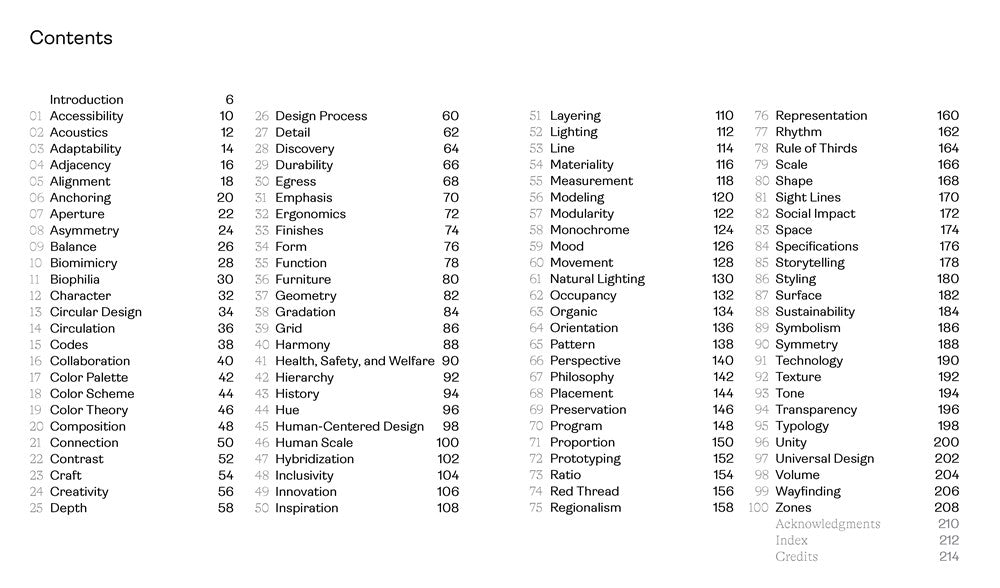 Contents

Introduction 6
01 Accessibility 10
02 Acoustics 12
03 Adaptability 14
04 Adjacency 16
05 Alignment 18
06 Anchoring 20
07 Aperture 22
08 Asymmetry 24
09 Balance 26
10 Biomimicry 28
11 Biophilia 30
12 Character 32
13 Circular Design 34
14 Circulation 36
15 Codes 38
16 Collaboration 40
17 Color Palette 42
18 Color Scheme 44
19 Color Theory 46
20 Composition 48
21 Connection 50
22 Contrast 52
23 Craft 54
24 Creativity 56
25 Depth 58

26 Design Process 60
27 Detail 62
28 Discovery 64
29 Durability 66
30 Egress 68
31 Emphasis 70
32 Ergonomics 72
33 Finishes 74
34 Form 76
35 Function 78
36 Furniture 80
37 Geometry 82
38 Gradation 84
39 Grid 86
40 Harmony 88
41 Health, Safety, and Welfare 90
42 Hierarchy 92
43 History 94
44 Hue 96
45 Human-Centered Design 98
46 Human Scale 100
47 Hybridization 102
48 Inclusivity 104
49 Innovation 106
50 Inspiration 108

51 Layering 110
52 Lighting 112
53 Line 114
54 Materiality 116
55 Measurement 118
56 Modeling 120
57 Modularity 122
58 Monochrome 124
59 Mood 126
60 Movement 128
61 Natural Lighting 130
62 Occupancy 132
63 Organic 134
64 Orientation 136
65 Pattern 138
66 Perspective 140
67 Philosophy 142
68 Placement 144
69 Preservation 146
70 Program 148
71 Proportion 150
72 Prototyping 152
73 Ratio 154
74 Red Thread 156
75 Regionalism 158

76 Representation 160
77 Rhythm 162
78 Rule of Thirds 164
79 Scale 166
80 Shape 168
81 Sight Lines 170
82 Social Impact 172
83 Space 174
84 Specifications 176
85 Storytelling 178
86 Styling 180
87 Surface 182
88 Sustainability 184
89 Symbolism 186
90 Symmetry 188
91 Technology 190
92 Texture 192
93 Tone 194
94 Transparency 196
95 Typology 198
96 Unity 200
97 Universal Design 202
98 Volume 204
99 Wayfinding 206
100 Zones 208
Acknowledgments 210
Index 212
Credits 214